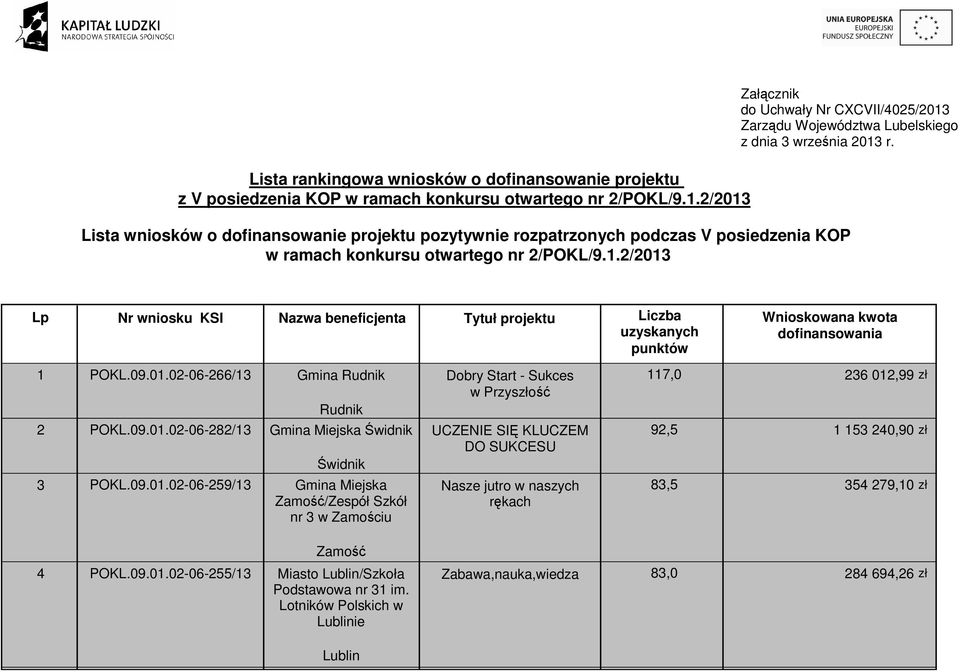 KAPITAŁ LUDZKI
NARODOWA STRATEGIA SPÓJNOŚCI

UNIA EUROPEJSKA
EUROPEJSKI
FUNDUSZ SPOŁECZNY

Załącznik
do Uchwały Nr CXCVII/4025/2013
Zarządu Województwa Lubelskiego
z dnia 3 września 2013 r.

Lista rankingowa wniosków o dofinansowanie projektu
z V posiedzenia KOP w ramach konkursu otwartego nr 2/POKL/9.1.2/2013

Lista wniosków o dofinansowanie projektu pozytywnie rozpatrzonych podczas V posiedzenia KOP w ramach konkursu otwartego nr 2/POKL/9.1.2/2013

| Lp | Nr wniosku KSI | Nazwa beneficjenta | Tytuł projektu | Liczba uzyskanych punktów | Wnioskowana kwota dofinansowania |
|---|---|---|---|---|---|
| 1 | POKL.09.01.02-06-266/13 | Gmina Rudnik Rudnik | Dobry Start - Sukces w Przyszłość | 117,0 | 236 012,99 zł |
| 2 | POKL.09.01.02-06-282/13 | Gmina Miejska Świdnik Świdnik | UCZENIE SIĘ KLUCZEM DO SUKCESU | 92,5 | 1 153 240,90 zł |
| 3 | POKL.09.01.02-06-259/13 | Gmina Miejska Zamość/Zespół Szkół nr 3 w Zamościu Zamość | Nasze jutro w naszych rękach | 83,5 | 354 279,10 zł |
| 4 | POKL.09.01.02-06-255/13 | Miasto Lublin/Szkoła Podstawowa nr 31 im. Lotników Polskich w Lublinie Lublin | Zabawa,nauka,wiedza | 83,0 | 284 694,26 zł |